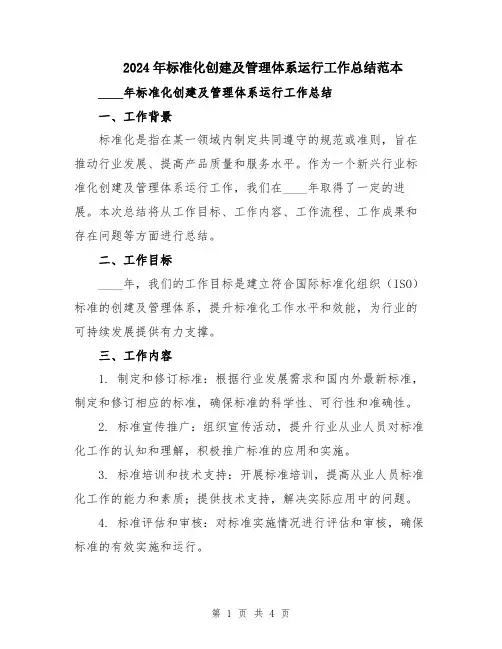 2024年标准化创建及管理体系运行工作总结范本

____年标准化创建及管理体系运行工作总结

一、工作背景

标准化是指在某一领域内制定共同遵守的规范或准则，旨在推动行业发展、提高产品质量和服务水平。作为一个新兴行业标准化创建及管理体系运行工作，我们在____年取得了一定的进展。本次总结将从工作目标、工作内容、工作流程、工作成果和存在问题等方面进行总结。

二、工作目标

____年，我们的工作目标是建立符合国际标准化组织（ISO）标准的创建及管理体系，提升标准化工作水平和效能，为行业的可持续发展提供有力支撑。

三、工作内容

1. 制定和修订标准：根据行业发展需求和国内外最新标准，制定和修订相应的标准，确保标准的科学性、可行性和准确性。

2. 标准宣传推广：组织宣传活动，提升行业从业人员对标准化工作的认知和理解，积极推广标准的应用和实施。

3. 标准培训和技术支持：开展标准培训，提高从业人员标准化工作的能力和素质；提供技术支持，解决实际应用中的问题。

4. 标准评估和审核：对标准实施情况进行评估和审核，确保标准的有效实施和运行。

第 1 页 共 4 页